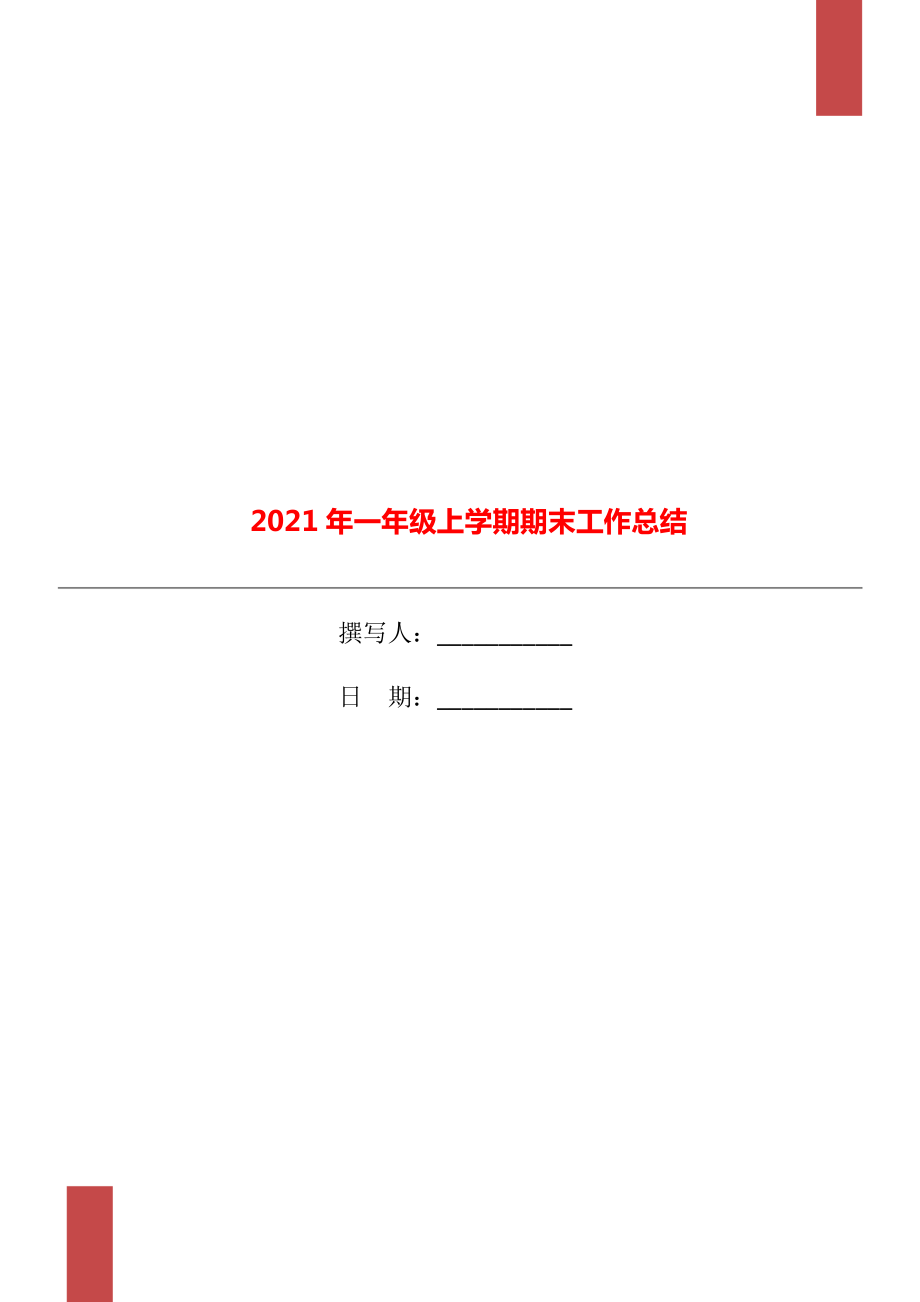 2021年一年级上学期期末工作总结

撰写人：___________

日　期：___________